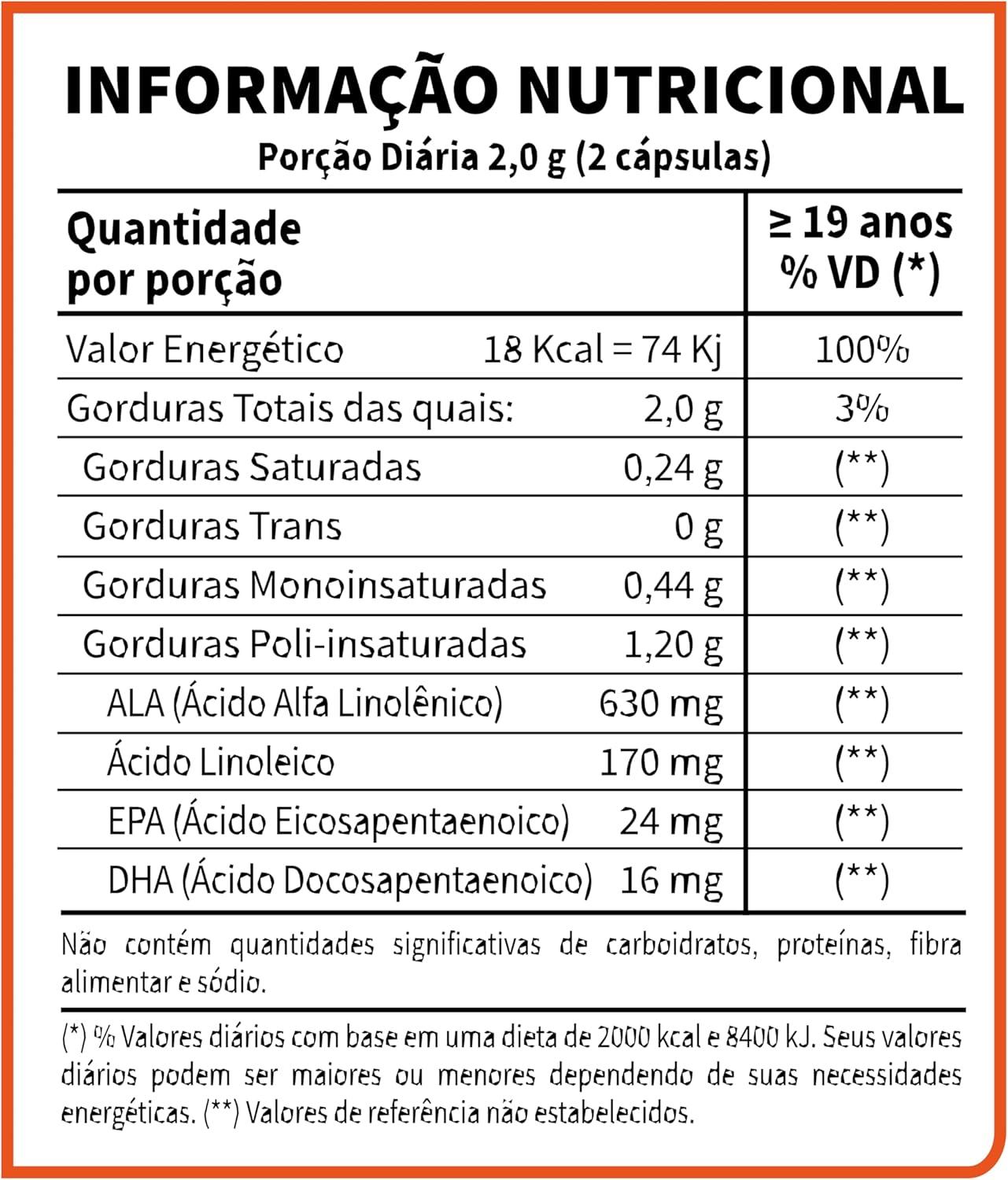 INFORMAÇÃO NUTRICIONAL
Porção Diária 2,0 g (2 cápsulas)

| Quantidade por porção | | ≥ 19 anos % VD (*) |
|---|---|---|
| Valor Energético | 18 Kcal = 74 Kj | 100% |
| Gorduras Totais das quais: | 2,0 g | 3% |
| Gorduras Saturadas | 0,24 g | (**) |
| Gorduras Trans | 0 g | (**) |
| Gorduras Monoinsaturadas | 0,44 g | (**) |
| Gorduras Poli-insaturadas | 1,20 g | (**) |
| ALA (Ácido Alfa Linolênico) | 630 mg | (**) |
| Ácido Linoleico | 170 mg | (**) |
| EPA (Ácido Eicosapentaenoico) | 24 mg | (**) |
| DHA (Ácido Docosapentaenoico) | 16 mg | (**) |

Não contém quantidades significativas de carboidratos, proteínas, fibra alimentar e sódio.

(*) % Valores diários com base em uma dieta de 2000 kcal e 8400 kJ. Seus valores diários podem ser maiores ou menores dependendo de suas necessidades energéticas. (**) Valores de referência não estabelecidos.